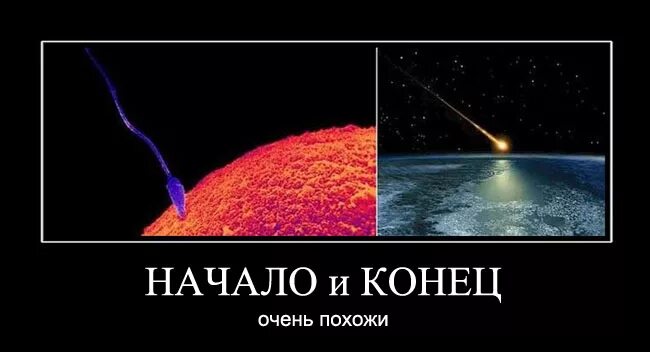 НАЧАЛО и КОНЕЦ

очень похожи